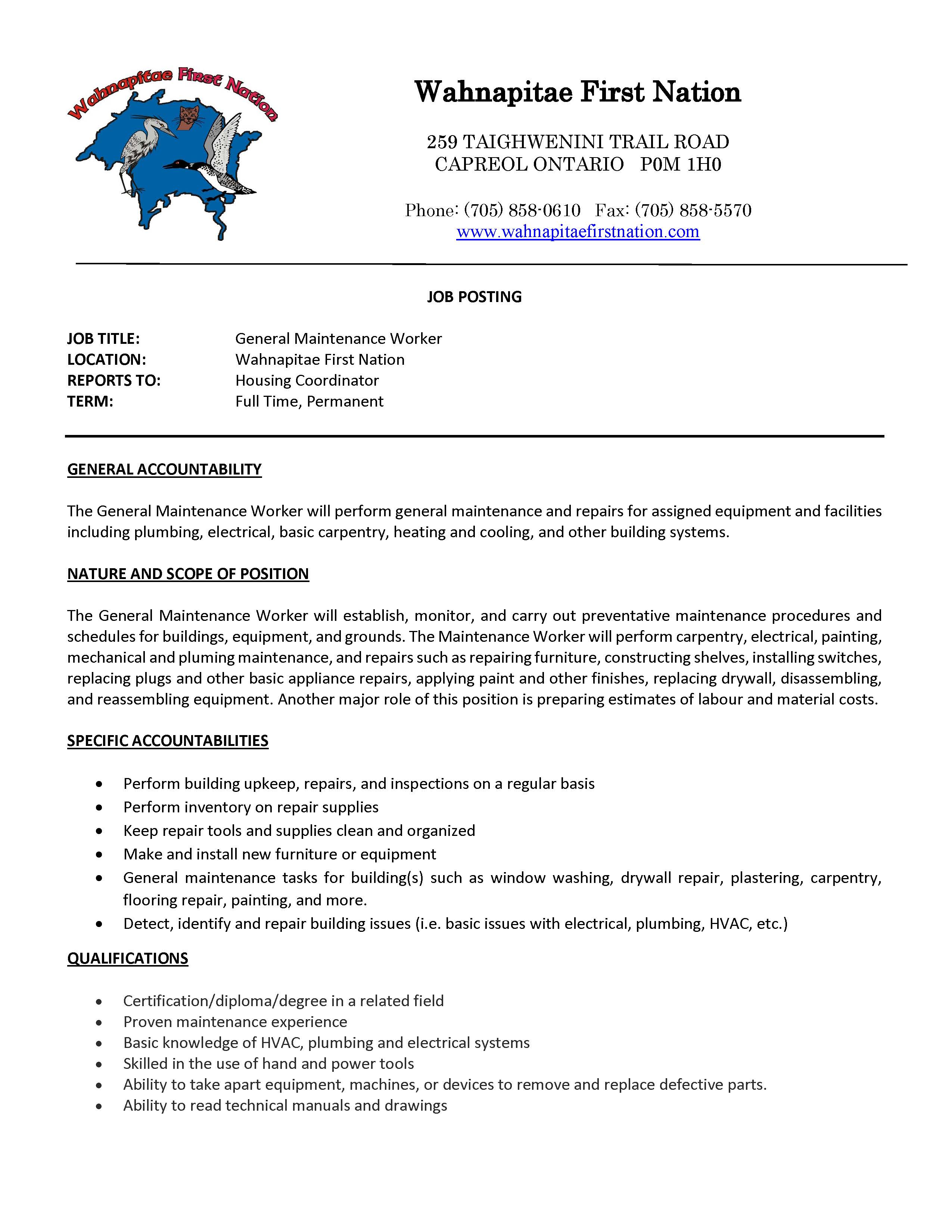 Wahnapitae First Nation

Wahnapitae First Nation

259 TAIGHWENINI TRAIL ROAD
CAPREOL ONTARIO P0M 1H0

Phone: (705) 858-0610 Fax: (705) 858-5570
www.wahnapitaefirstnation.com

JOB POSTING

JOB TITLE: General Maintenance Worker
LOCATION: Wahnapitae First Nation
REPORTS TO: Housing Coordinator
TERM: Full Time, Permanent

GENERAL ACCOUNTABILITY

The General Maintenance Worker will perform general maintenance and repairs for assigned equipment and facilities including plumbing, electrical, basic carpentry, heating and cooling, and other building systems.

NATURE AND SCOPE OF POSITION

The General Maintenance Worker will establish, monitor, and carry out preventative maintenance procedures and schedules for buildings, equipment, and grounds. The Maintenance Worker will perform carpentry, electrical, painting, mechanical and pluming maintenance, and repairs such as repairing furniture, constructing shelves, installing switches, replacing plugs and other basic appliance repairs, applying paint and other finishes, replacing drywall, disassembling, and reassembling equipment. Another major role of this position is preparing estimates of labour and material costs.

SPECIFIC ACCOUNTABILITIES

• Perform building upkeep, repairs, and inspections on a regular basis
• Perform inventory on repair supplies
• Keep repair tools and supplies clean and organized
• Make and install new furniture or equipment
• General maintenance tasks for building(s) such as window washing, drywall repair, plastering, carpentry, flooring repair, painting, and more.
• Detect, identify and repair building issues (i.e. basic issues with electrical, plumbing, HVAC, etc.)

QUALIFICATIONS

• Certification/diploma/degree in a related field
• Proven maintenance experience
• Basic knowledge of HVAC, plumbing and electrical systems
• Skilled in the use of hand and power tools
• Ability to take apart equipment, machines, or devices to remove and replace defective parts.
• Ability to read technical manuals and drawings